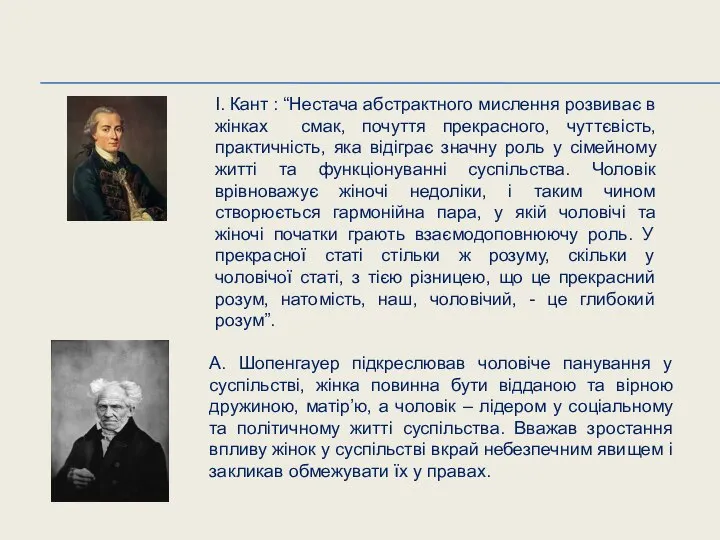 І. Кант : “Нестача абстрактного мислення розвиває в жінках смак, почуття прекрасного, чуттєвість, практичність, яка відіграє значну роль у сімейному житті та функціонуванні суспільства. Чоловік врівноважує жіночі недоліки, і таким чином створюється гармонійна пара, у якій чоловічі та жіночі початки грають взаємодоповнюючу роль. У прекрасної статі стільки ж розуму, скільки у чоловічої статі, з тією різницею, що це прекрасний розум, натомість, наш, чоловічий, - це глибокий розум”.

А. Шопенгауер підкреслював чоловіче панування у суспільстві, жінка повинна бути відданою та вірною дружиною, матір’ю, а чоловік – лідером у соціальному та політичному житті суспільства. Вважав зростання впливу жінок у суспільстві вкрай небезпечним явищем і закликав обмежувати їх у правах.